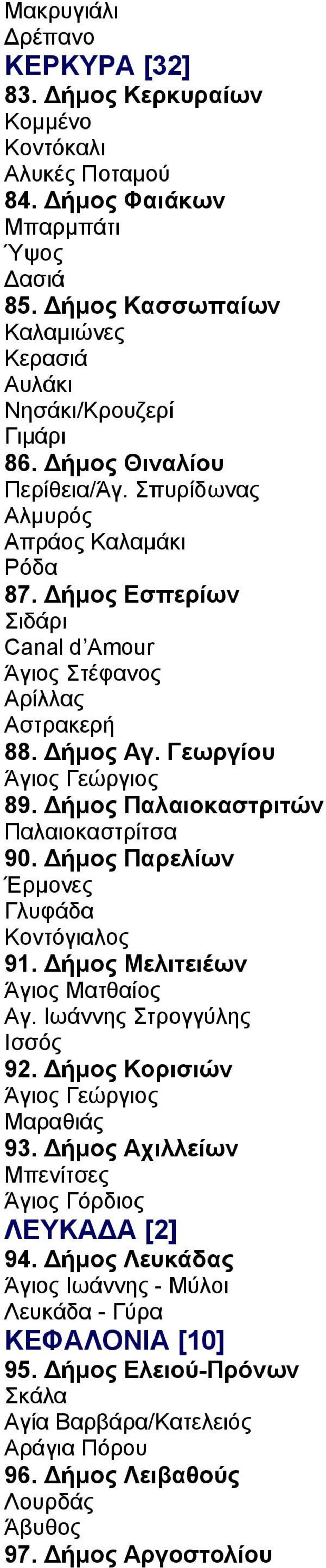 Μακρυγιάλι
Δρέπανο
ΚΕΡΚΥΡΑ [32]
83. Δήμος Κερκυραίων
Κομμένο
Κοντόκαλι
Αλυκές Ποταμού
84. Δήμος Φαιάκων
Μπαρμπάτι
Ύψος
Δασιά
85. Δήμος Κασσωπαίων
Καλαμιώνες
Κερασιά
Αυλάκι
Νησάκι/Κρουζερί
Γιμάρι
86. Δήμος Θιναλίου
Περίθεια/Άγ. Σπυρίδωνας
Αλμυρός
Απράος Καλαμάκι
Ρόδα
87. Δήμος Εσπερίων
Σιδάρι
Canal d'Amour
Άγιος Στέφανος
Αρίλλας
Αστρακερή
88. Δήμος Αγ. Γεωργίου
Άγιος Γεώργιος
89. Δήμος Παλαιοκαστριτών
Παλαιοκαστρίτσα
90. Δήμος Παρελίων
Έρμονες
Γλυφάδα
Κοντόγιαλος
91. Δήμος Μελιτειέων
Άγιος Ματθαίος
Αγ. Ιωάννης Στρογγύλης
Ισσός
92. Δήμος Κορισιών
Άγιος Γεώργιος
Μαραθιάς
93. Δήμος Αχιλλείων
Μπενίτσες
Άγιος Γόρδιος
ΛΕΥΚΑΔΑ [2]
94. Δήμος Λευκάδας
Άγιος Ιωάννης - Μύλοι
Λευκάδα - Γύρα
ΚΕΦΑΛΟΝΙΑ [10]
95. Δήμος Ελειού-Πρόνων
Σκάλα
Αγία Βαρβάρα/Κατελειός
Αράγια Πόρου
96. Δήμος Λειβαθούς
Λουρδάς
Άβυθος
97. Δήμος Αργοστολίου